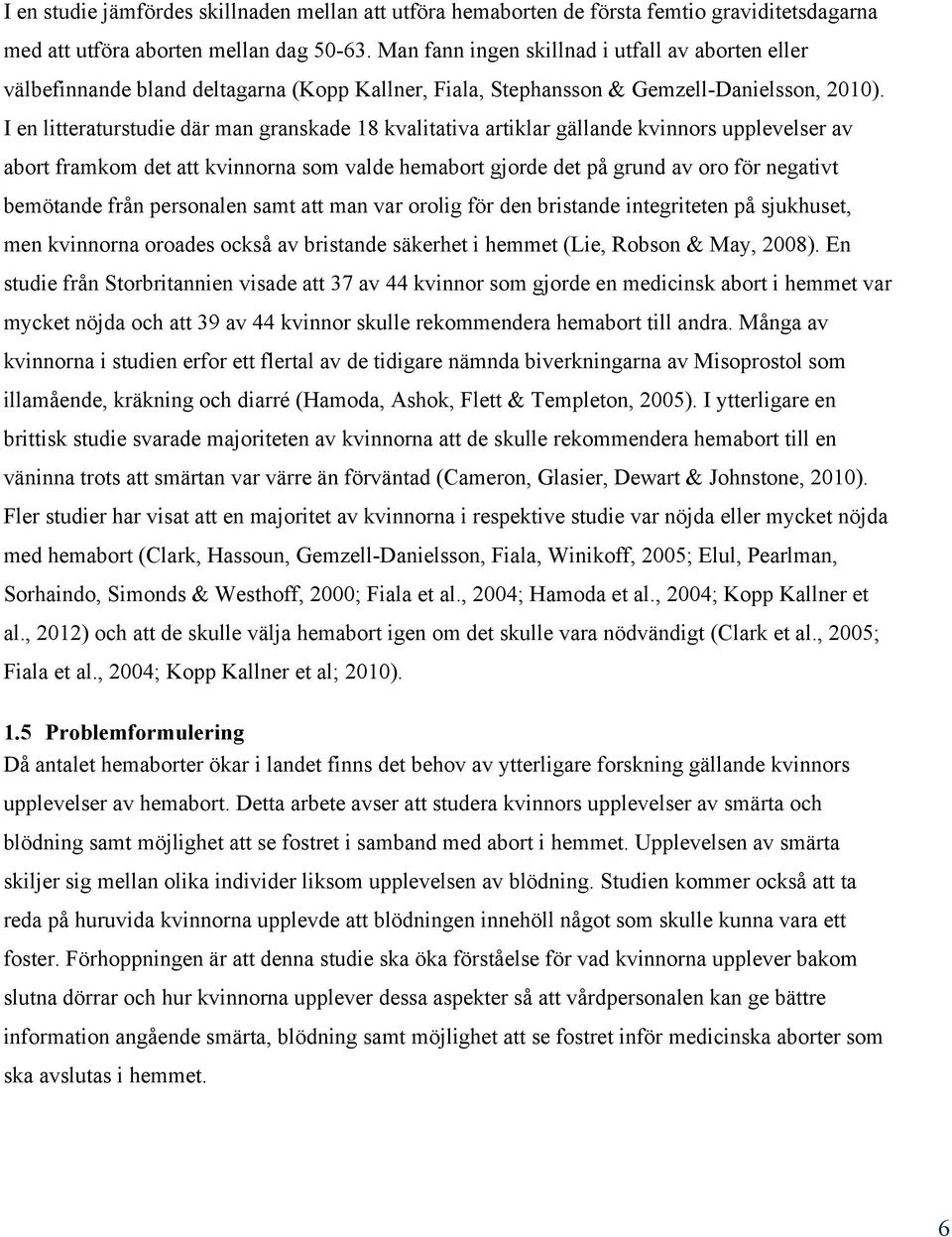 I en studie jämfördes skillnaden mellan att utföra hemaborten de första femtio graviditetsdagarna med att utföra aborten mellan dag 50-63. Man fann ingen skillnad i utfall av aborten eller välbefinnande bland deltagarna (Kopp Kallner, Fiala, Stephansson & Gemzell-Danielsson, 2010). I en litteraturstudie där man granskade 18 kvalitativa artiklar gällande kvinnors upplevelser av abort framkom det att kvinnorna som valde hemabort gjorde det på grund av oro för negativt bemötande från personalen samt att man var orolig för den bristande integriteten på sjukhuset, men kvinnorna oroades också av bristande säkerhet i hemmet (Lie, Robson & May, 2008). En studie från Storbritannien visade att 37 av 44 kvinnor som gjorde en medicinsk abort i hemmet var mycket nöjda och att 39 av 44 kvinnor skulle rekommendera hemabort till andra. Många av kvinnorna i studien erfor ett flertal av de tidigare nämnda biverkningarna av Misoprostol som illamående, kräkning och diarré (Hamoda, Ashok, Flett & Templeton, 2005). I ytterligare en brittisk studie svarade majoriteten av kvinnorna att de skulle rekommendera hemabort till en väninna trots att smärtan var värre än förväntad (Cameron, Glasier, Dewart & Johnstone, 2010). Fler studier har visat att en majoritet av kvinnorna i respektive studie var nöjda eller mycket nöjda med hemabort (Clark, Hassoun, Gemzell-Danielsson, Fiala, Winikoff, 2005; Elul, Pearlman, Sorhaindo, Simonds & Westhoff, 2000; Fiala et al., 2004; Hamoda et al., 2004; Kopp Kallner et al., 2012) och att de skulle välja hemabort igen om det skulle vara nödvändigt (Clark et al., 2005; Fiala et al., 2004; Kopp Kallner et al; 2010).

1.5 Problemformulering
Då antalet hemaborter ökar i landet finns det behov av ytterligare forskning gällande kvinnors upplevelser av hemabort. Detta arbete avser att studera kvinnors upplevelser av smärta och blödning samt möjlighet att se fostret i samband med abort i hemmet. Upplevelsen av smärta skiljer sig mellan olika individer liksom upplevelsen av blödning. Studien kommer också att ta reda på huruvida kvinnorna upplevde att blödningen innehöll något som skulle kunna vara ett foster. Förhoppningen är att denna studie ska öka förståelse för vad kvinnorna upplever bakom slutna dörrar och hur kvinnorna upplever dessa aspekter så att vårdpersonalen kan ge bättre information angående smärta, blödning samt möjlighet att se fostret inför medicinska aborter som ska avslutas i hemmet.

6